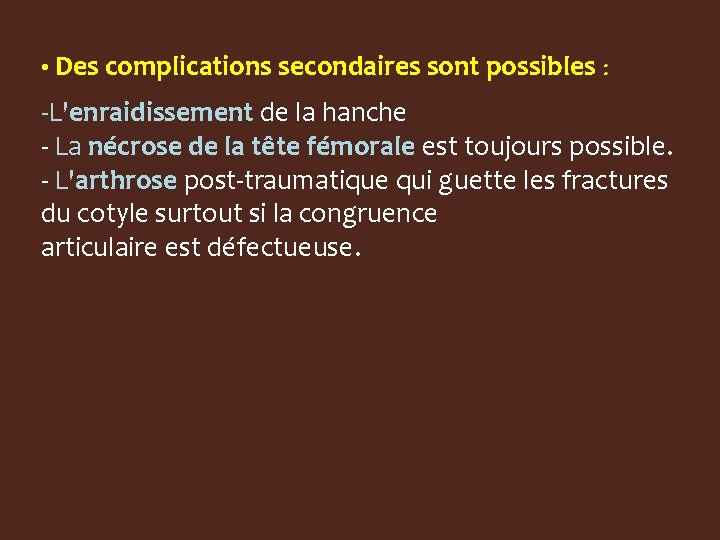 • Des complications secondaires sont possibles :

-L'enraidissement de la hanche
- La nécrose de la tête fémorale est toujours possible.
- L'arthrose post-traumatique qui guette les fractures du cotyle surtout si la congruence articulaire est défectueuse.